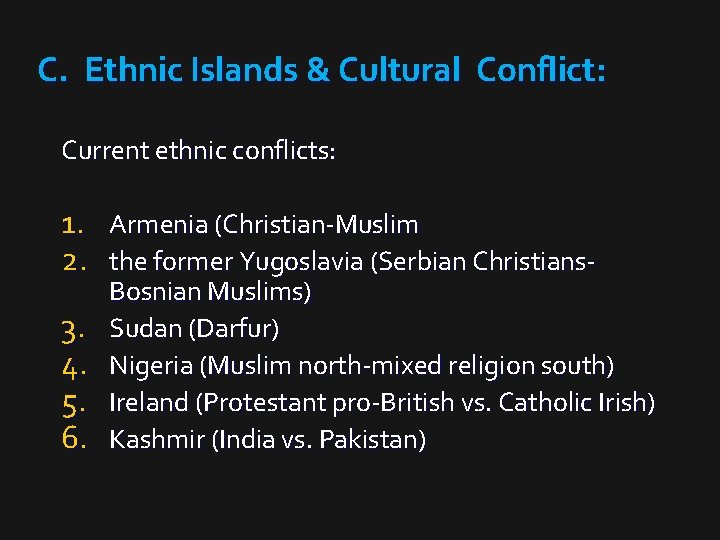 C. Ethnic Islands & Cultural Conflict:

Current ethnic conflicts:

1. Armenia (Christian-Muslim
2. the former Yugoslavia (Serbian Christians-Bosnian Muslims)
3. Sudan (Darfur)
4. Nigeria (Muslim north-mixed religion south)
5. Ireland (Protestant pro-British vs. Catholic Irish)
6. Kashmir (India vs. Pakistan)